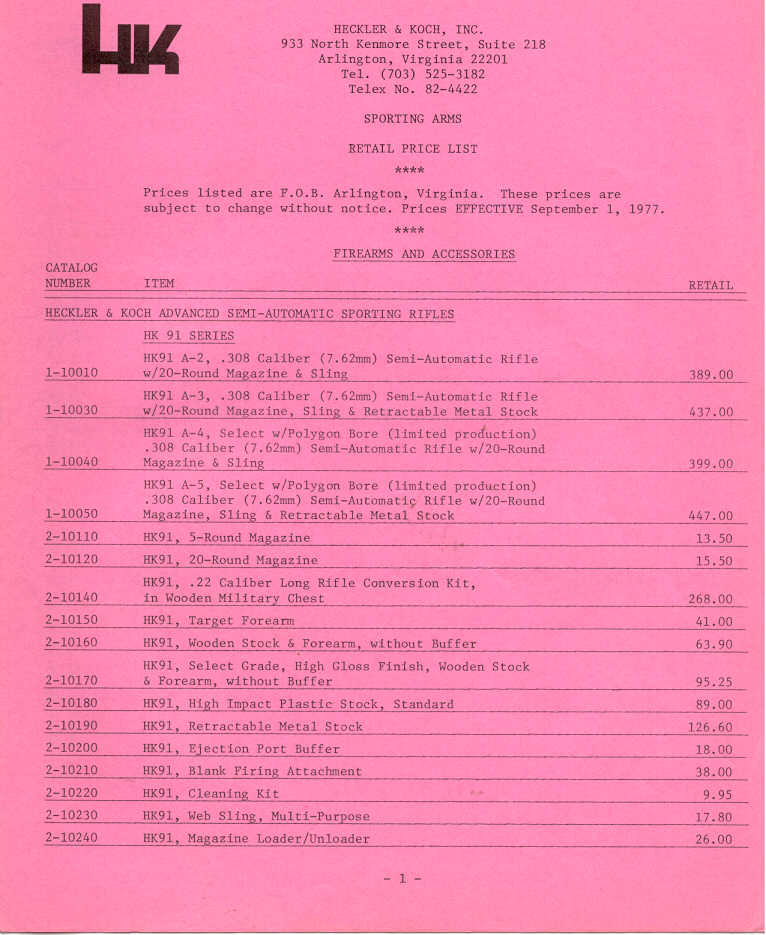 HK

HECKLER & KOCH, INC.
933 North Kenmore Street, Suite 218
Arlington, Virginia 22201
Tel. (703) 525-3182
Telex No. 82-4422

SPORTING ARMS

RETAIL PRICE LIST

****

Prices listed are F.O.B. Arlington, Virginia. These prices are subject to change without notice. Prices EFFECTIVE September 1, 1977.

****

FIREARMS AND ACCESSORIES

| CATALOG NUMBER | ITEM | RETAIL |
|---|---|---|
| HECKLER & KOCH ADVANCED SEMI-AUTOMATIC SPORTING RIFLES | | |
| | HK 91 SERIES | |
| 1-10010 | HK91 A-2, .308 Caliber (7.62mm) Semi-Automatic Rifle w/20-Round Magazine & Sling | 389.00 |
| 1-10030 | HK91 A-3, .308 Caliber (7.62mm) Semi-Automatic Rifle w/20-Round Magazine, Sling & Retractable Metal Stock | 437.00 |
| 1-10040 | HK91 A-4, Select w/Polygon Bore (limited production) .308 Caliber (7.62mm) Semi-Automatic Rifle w/20-Round Magazine & Sling | 399.00 |
| 1-10050 | HK91 A-5, Select w/Polygon Bore (limited production) .308 Caliber (7.62mm) Semi-Automatic Rifle w/20-Round Magazine, Sling & Retractable Metal Stock | 447.00 |
| 2-10110 | HK91, 5-Round Magazine | 13.50 |
| 2-10120 | HK91, 20-Round Magazine | 15.50 |
| 2-10140 | HK91, .22 Caliber Long Rifle Conversion Kit, in Wooden Military Chest | 268.00 |
| 2-10150 | HK91, Target Forearm | 41.00 |
| 2-10160 | HK91, Wooden Stock & Forearm, without Buffer | 63.90 |
| 2-10170 | HK91, Select Grade, High Gloss Finish, Wooden Stock & Forearm, without Buffer | 95.25 |
| 2-10180 | HK91, High Impact Plastic Stock, Standard | 89.00 |
| 2-10190 | HK91, Retractable Metal Stock | 126.60 |
| 2-10200 | HK91, Ejection Port Buffer | 18.00 |
| 2-10210 | HK91, Blank Firing Attachment | 38.00 |
| 2-10220 | HK91, Cleaning Kit | 9.95 |
| 2-10230 | HK91, Web Sling, Multi-Purpose | 17.80 |
| 2-10240 | HK91, Magazine Loader/Unloader | 26.00 |

- 1 -